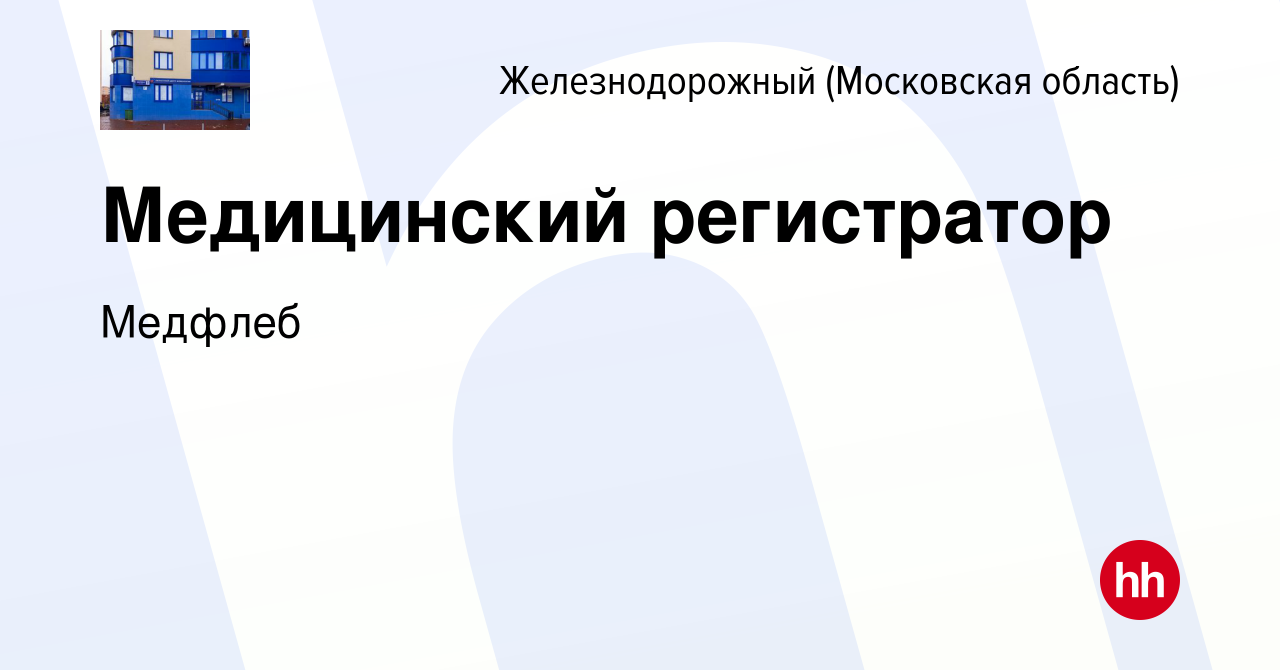 Железнодорожный (Московская область)

Медицинский регистратор

Медфлеб

hh